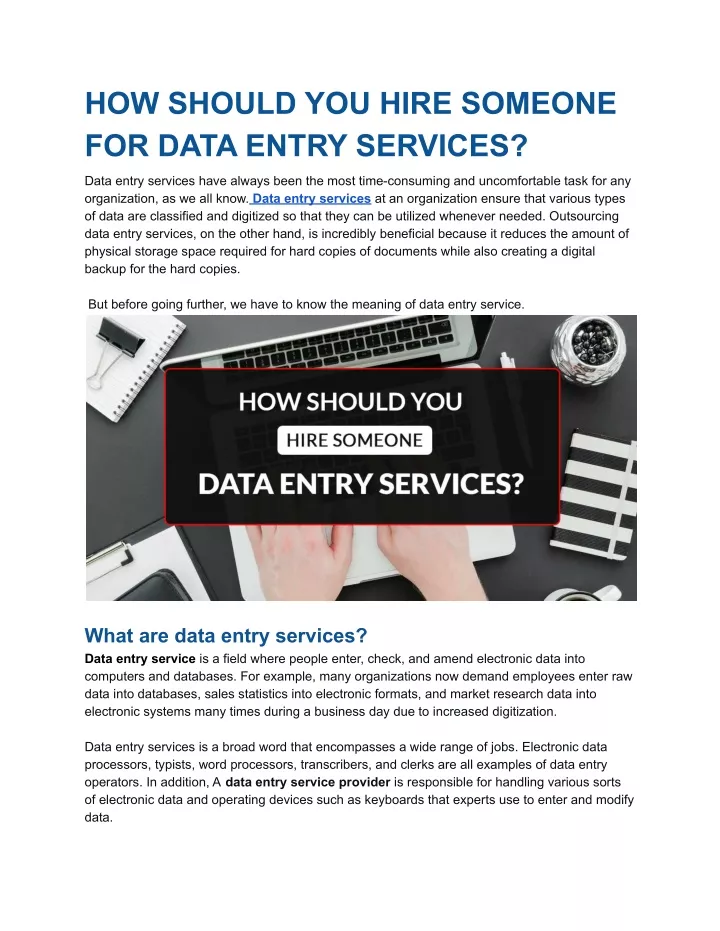 HOW SHOULD YOU HIRE SOMEONE FOR DATA ENTRY SERVICES?

Data entry services have always been the most time-consuming and uncomfortable task for any organization, as we all know. Data entry services at an organization ensure that various types of data are classified and digitized so that they can be utilized whenever needed. Outsourcing data entry services, on the other hand, is incredibly beneficial because it reduces the amount of physical storage space required for hard copies of documents while also creating a digital backup for the hard copies.

But before going further, we have to know the meaning of data entry service.

HOW SHOULD YOU

HIRE SOMEONE

DATA ENTRY SERVICES?

What are data entry services?

Data entry service is a field where people enter, check, and amend electronic data into computers and databases. For example, many organizations now demand employees enter raw data into databases, sales statistics into electronic formats, and market research data into electronic systems many times during a business day due to increased digitization.

Data entry services is a broad word that encompasses a wide range of jobs. Electronic data processors, typists, word processors, transcribers, and clerks are all examples of data entry operators. In addition, A data entry service provider is responsible for handling various sorts of electronic data and operating devices such as keyboards that experts use to enter and modify data.